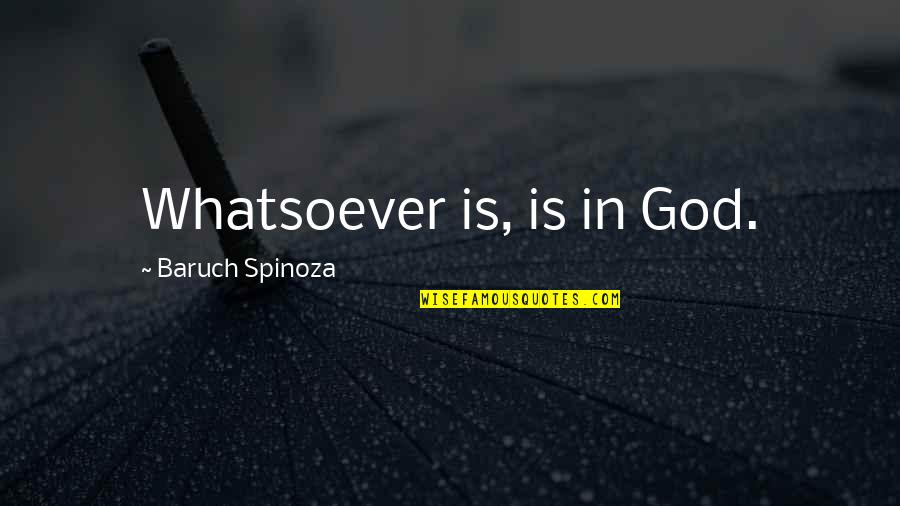 Whatsoever is, is in God.

~ Baruch Spinoza

WISEFAMOUSQUOTES.COM